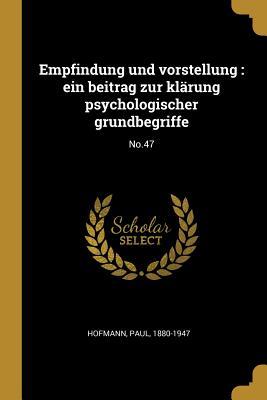 Empfindung und vorstellung : ein beitrag zur klärung psychologischer grundbegriffe

No.47

Scholar
SELECT

HOFMANN, PAUL, 1880-1947